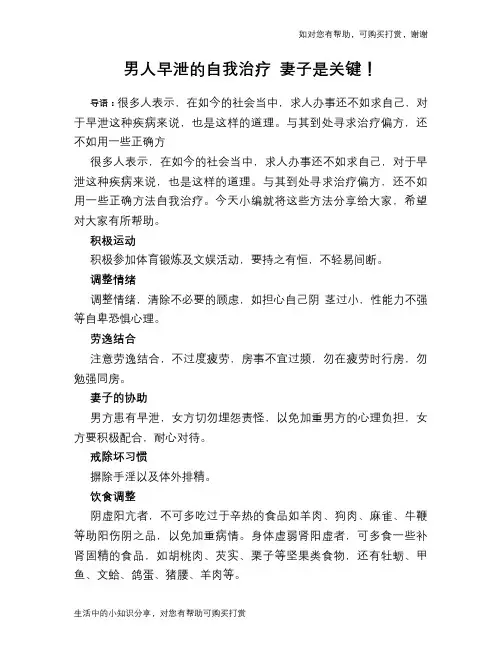 如对您有帮助，可购买打赏，谢谢

男人早泄的自我治疗 妻子是关键！

导语：很多人表示，在如今的社会当中，求人办事还不如求自己，对于早泄这种疾病来说，也是这样的道理。与其到处寻求治疗偏方，还不如用一些正确方

很多人表示，在如今的社会当中，求人办事还不如求自己，对于早泄这种疾病来说，也是这样的道理。与其到处寻求治疗偏方，还不如用一些正确方法自我治疗。今天小编就将这些方法分享给大家，希望对大家有所帮助。

积极运动

积极参加体育锻炼及文娱活动，要持之有恒，不轻易间断。

调整情绪

调整情绪，清除不必要的顾虑，如担心自己阴 茎过小，性能力不强等自卑恐惧心理。

劳逸结合

注意劳逸结合，不过度疲劳，房事不宜过频，勿在疲劳时行房，勿勉强同房。

妻子的协助

男方患有早泄，女方切勿埋怨责怪，以免加重男方的心理负担，女方要积极配合，耐心对待。

戒除坏习惯

摒除手淫以及体外排精。

饮食调整

阴虚阳亢者，不可多吃过于辛热的食品如羊肉、狗肉、麻雀、牛鞭等助阳伤阴之品，以免加重病情。身体虚弱肾阳虚者，可多食一些补肾固精的食品，如胡桃肉、芡实、栗子等坚果类食物，还有牡蛎、甲鱼、文蛤、鸽蛋、猪腰、羊肉等。

生活中的小知识分享，对您有帮助可购买打赏